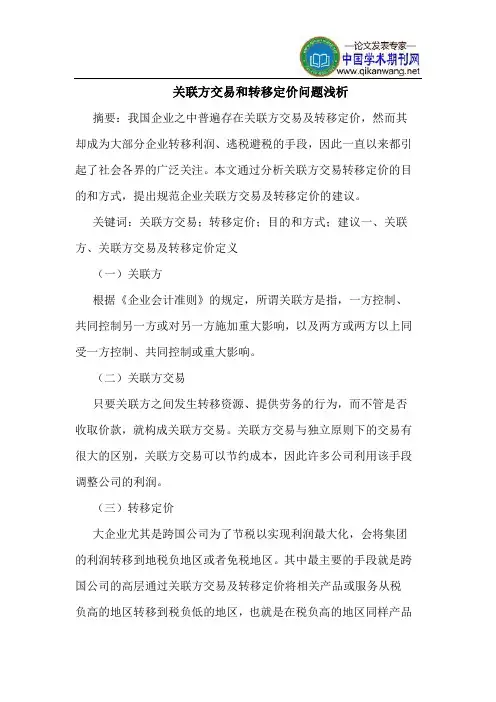 —论文发表专家—
中国学术期刊网
www.qikanwang.net

关联方交易和转移定价问题浅析

摘要：我国企业之中普遍存在关联方交易及转移定价，然而其却成为大部分企业转移利润、逃税避税的手段，因此一直以来都引起了社会各界的广泛关注。本文通过分析关联方交易转移定价的目的和方式，提出规范企业关联方交易及转移定价的建议。

关键词：关联方交易；转移定价；目的和方式；建议一、关联方、关联方交易及转移定价定义

（一）关联方

根据《企业会计准则》的规定，所谓关联方是指，一方控制、共同控制另一方或对另一方施加重大影响，以及两方或两方以上同受一方控制、共同控制或重大影响。

（二）关联方交易

只要关联方之间发生转移资源、提供劳务的行为，而不管是否收取价款，就构成关联方交易。关联方交易与独立原则下的交易有很大的区别，关联方交易可以节约成本，因此许多公司利用该手段调整公司的利润。

（三）转移定价

大企业尤其是跨国公司为了节税以实现利润最大化，会将集团的利润转移到地税负地区或者免税地区。其中最主要的手段就是跨国公司的高层通过关联方交易及转移定价将相关产品或服务从税负高的地区转移到税负低的地区，也就是在税负高的地区同样产品